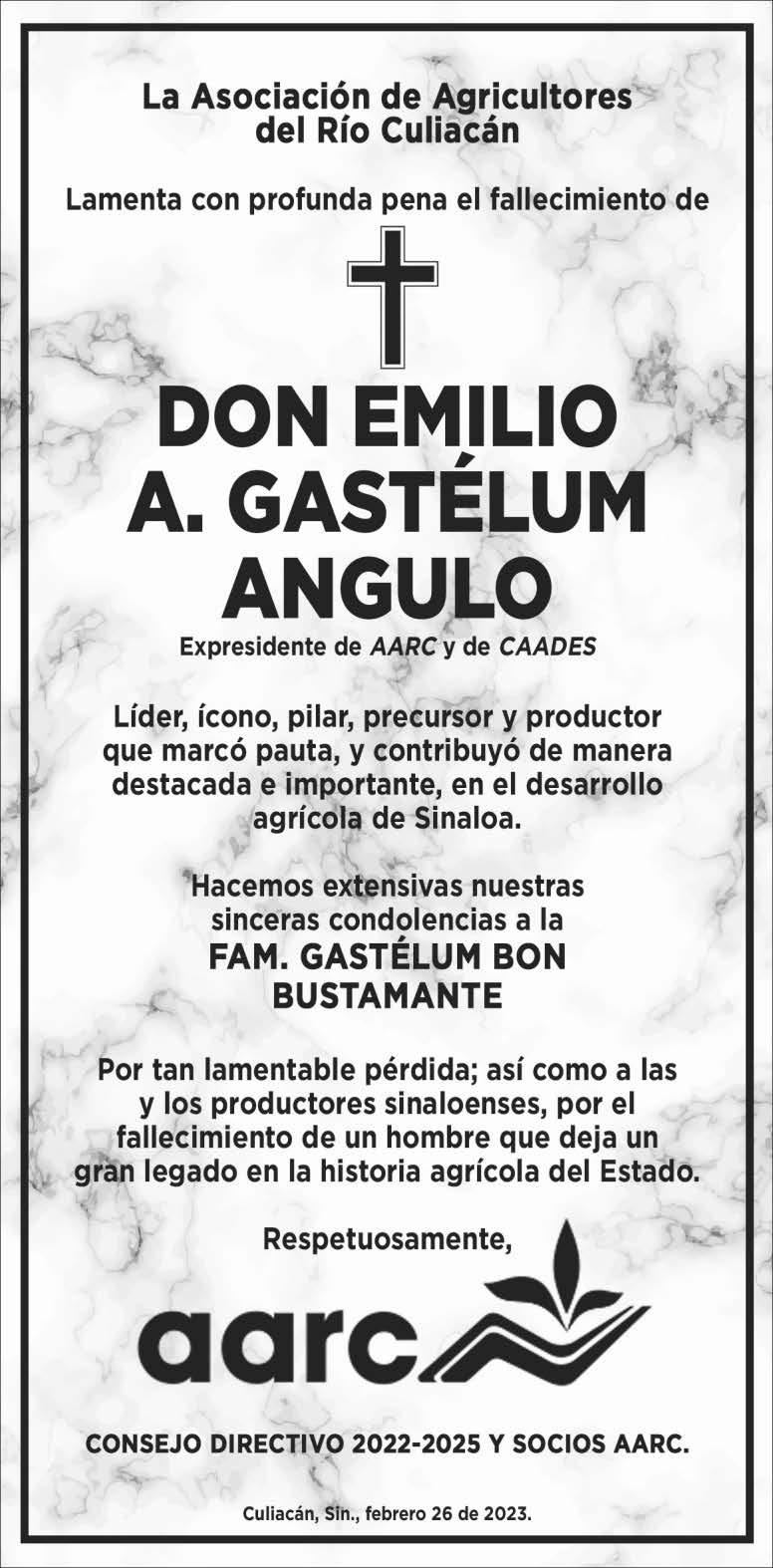 La Asociación de Agricultores del Río Culiacán

Lamenta con profunda pena el fallecimiento de

DON EMILIO A. GASTÉLUM ANGULO

Expresidente de AARC y de CAADES

Líder, ícono, pilar, precursor y productor que marcó pauta, y contribuyó de manera destacada e importante, en el desarrollo agrícola de Sinaloa.

Hacemos extensivas nuestras sinceras condolencias a la

FAM. GASTÉLUM BON BUSTAMANTE

Por tan lamentable pérdida; así como a las y los productores sinaloenses, por el fallecimiento de un hombre que deja un gran legado en la historia agrícola del Estado.

Respetuosamente,

aarc

CONSEJO DIRECTIVO 2022-2025 Y SOCIOS AARC.

Culiacán, Sin., febrero 26 de 2023.